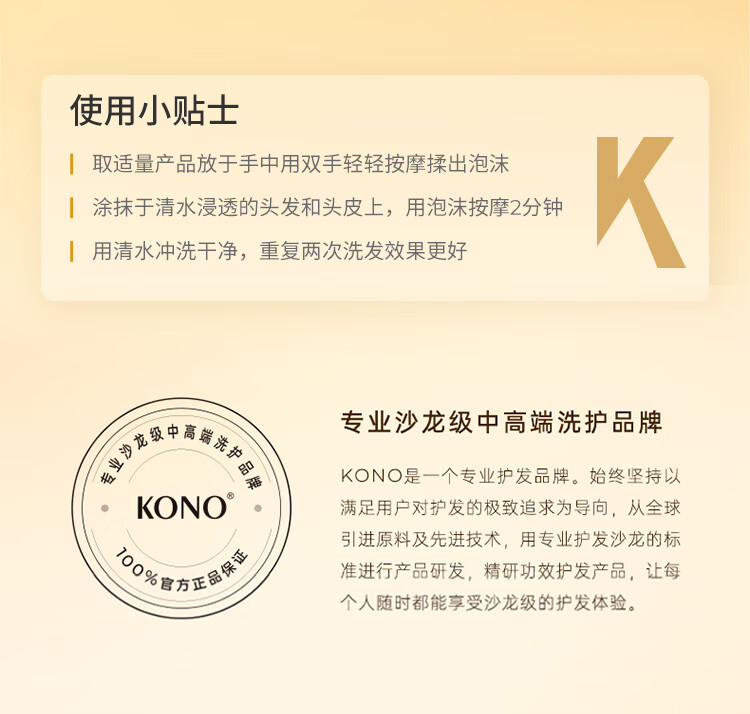 使用小贴士

取适量产品放于手中用双手轻轻按摩揉出泡沫

涂抹于清水浸透的头发和头皮上，用泡沫按摩2分钟

用清水冲洗干净，重复两次洗发效果更好

K

专业沙龙级中高端洗护品牌

KONO®

100%官方正品保证

专业沙龙级中高端洗护品牌

KONO是一个专业护发品牌。始终坚持以满足用户对护发的极致追求为导向，从全球引进原料及先进技术，用专业护发沙龙的标准进行产品研发，精研功效护发产品，让每个人随时都能享受沙龙级的护发体验。